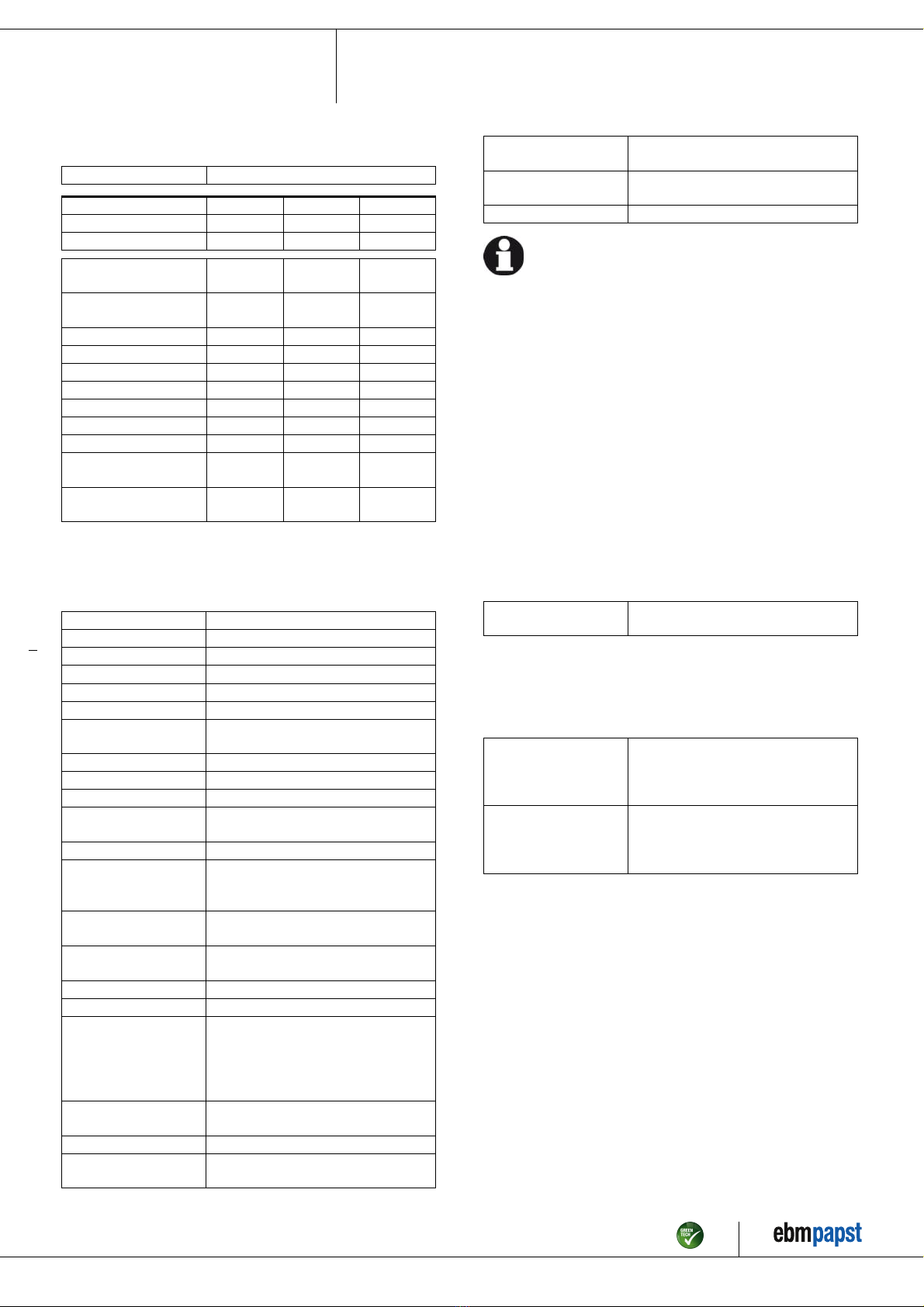 GREEN TECH

ebmpapst